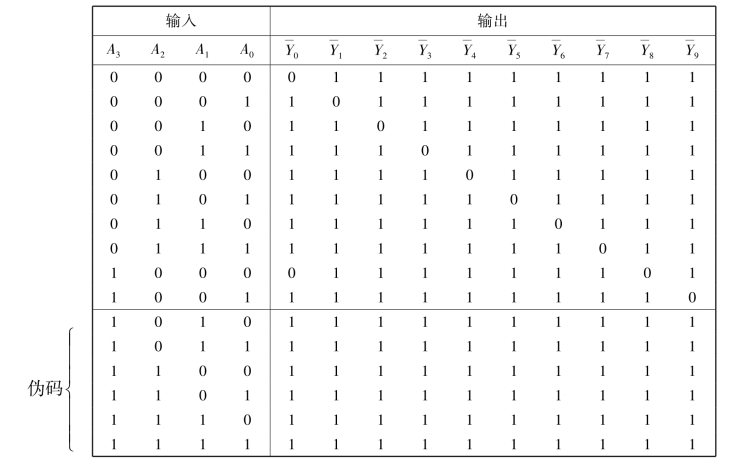 | 输入 |  |  |  | 输出 |  |  |  |  |  |  |  |  |  |
|---|---|---|---|---|---|---|---|---|---|---|---|---|---|
| $A_3$ | $A_2$ | $A_1$ | $A_0$ | $\overline{Y}_0$ | $\overline{Y}_1$ | $\overline{Y}_2$ | $\overline{Y}_3$ | $\overline{Y}_4$ | $\overline{Y}_5$ | $\overline{Y}_6$ | $\overline{Y}_7$ | $\overline{Y}_8$ | $\overline{Y}_9$ |
| 0 | 0 | 0 | 0 | 0 | 1 | 1 | 1 | 1 | 1 | 1 | 1 | 1 | 1 |
| 0 | 0 | 0 | 1 | 1 | 0 | 1 | 1 | 1 | 1 | 1 | 1 | 1 | 1 |
| 0 | 0 | 1 | 0 | 1 | 1 | 0 | 1 | 1 | 1 | 1 | 1 | 1 | 1 |
| 0 | 0 | 1 | 1 | 1 | 1 | 1 | 0 | 1 | 1 | 1 | 1 | 1 | 1 |
| 0 | 1 | 0 | 0 | 1 | 1 | 1 | 1 | 0 | 1 | 1 | 1 | 1 | 1 |
| 0 | 1 | 0 | 1 | 1 | 1 | 1 | 1 | 1 | 0 | 1 | 1 | 1 | 1 |
| 0 | 1 | 1 | 0 | 1 | 1 | 1 | 1 | 1 | 1 | 0 | 1 | 1 | 1 |
| 0 | 1 | 1 | 1 | 1 | 1 | 1 | 1 | 1 | 1 | 1 | 0 | 1 | 1 |
| 1 | 0 | 0 | 0 | 0 | 1 | 1 | 1 | 1 | 1 | 1 | 1 | 0 | 1 |
| 1 | 0 | 0 | 1 | 1 | 1 | 1 | 1 | 1 | 1 | 1 | 1 | 1 | 0 |
| 1 | 0 | 1 | 0 | 1 | 1 | 1 | 1 | 1 | 1 | 1 | 1 | 1 | 1 |
| 1 | 0 | 1 | 1 | 1 | 1 | 1 | 1 | 1 | 1 | 1 | 1 | 1 | 1 |
| 1 | 1 | 0 | 0 | 1 | 1 | 1 | 1 | 1 | 1 | 1 | 1 | 1 | 1 |
| 1 | 1 | 0 | 1 | 1 | 1 | 1 | 1 | 1 | 1 | 1 | 1 | 1 | 1 |
| 1 | 1 | 1 | 0 | 1 | 1 | 1 | 1 | 1 | 1 | 1 | 1 | 1 | 1 |
| 1 | 1 | 1 | 1 | 1 | 1 | 1 | 1 | 1 | 1 | 1 | 1 | 1 | 1 |

伪码